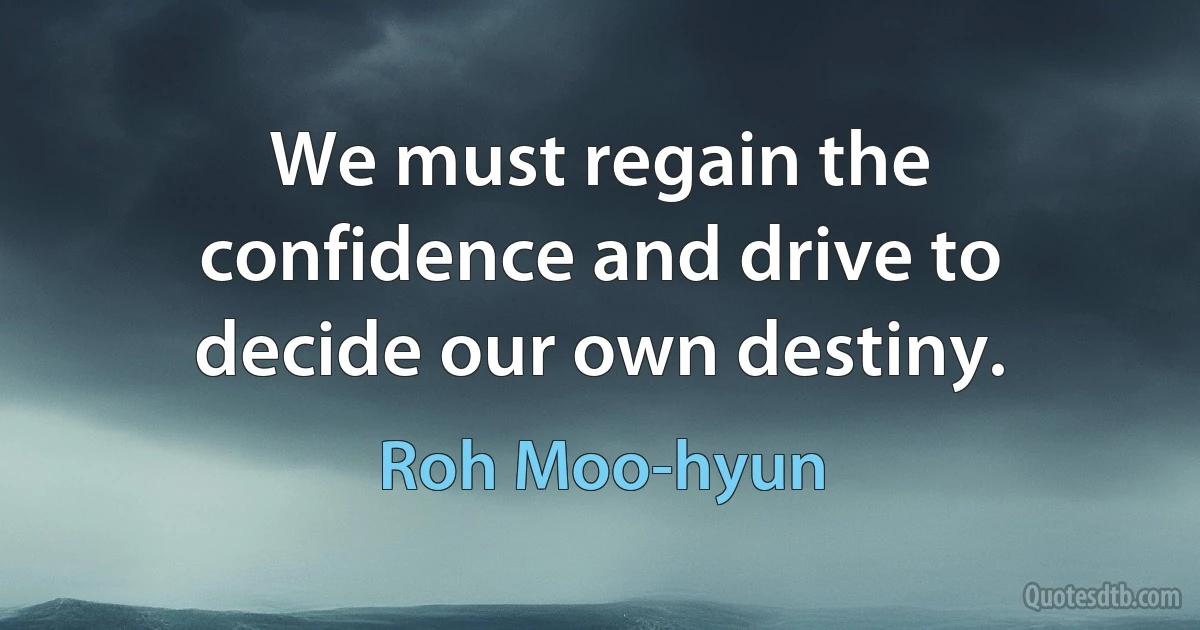 We must regain the confidence and drive to decide our own destiny.

Roh Moo-hyun

Quotesdtb.com